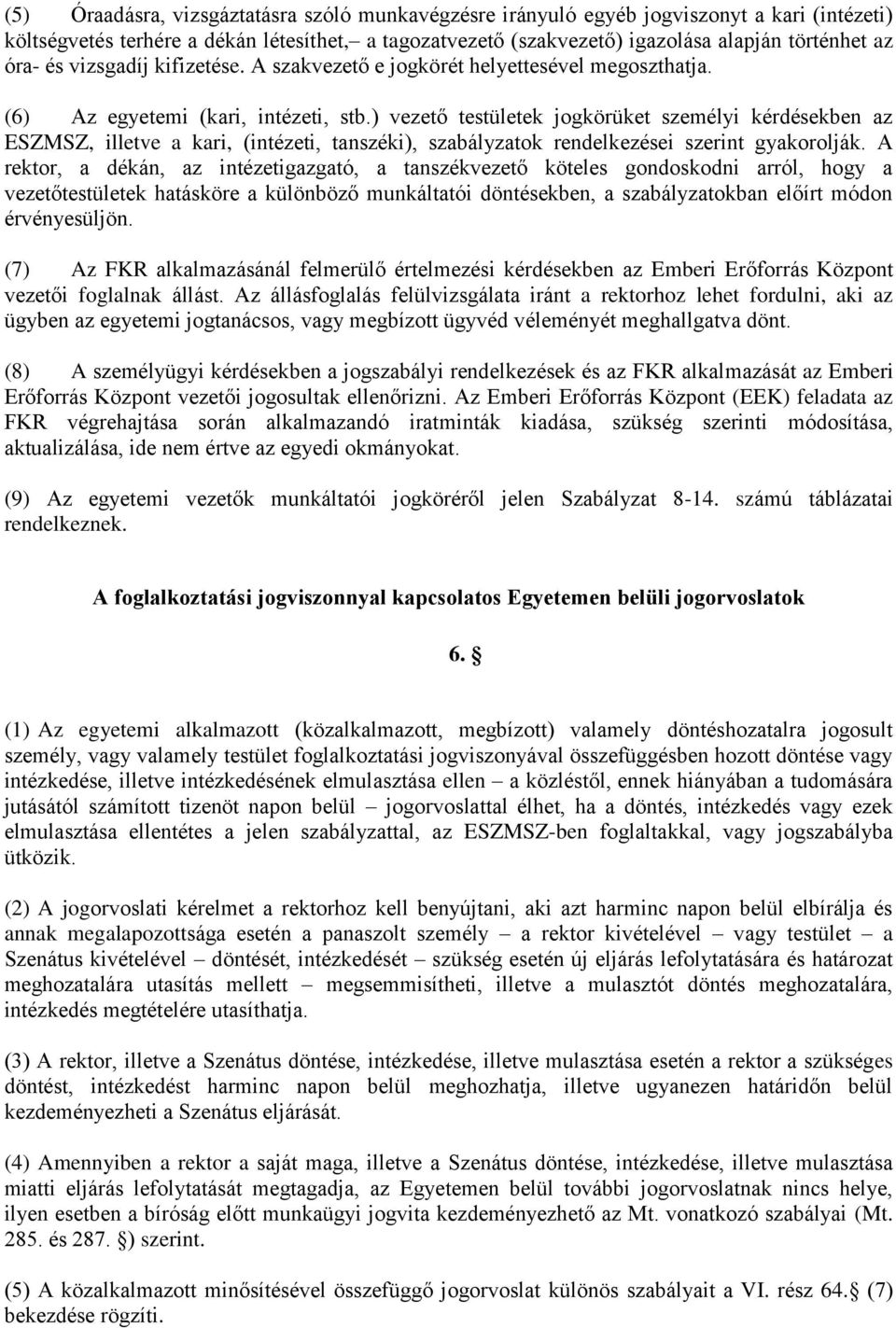 (5) Óraadásra, vizsgáztatásra szóló munkavégzésre irányuló egyéb jogviszonyt a kari (intézeti) költségvetés terhére a dékán létesíthet,– a tagozatvezető (szakvezető) igazolása alapján történhet az óra- és vizsgadíj kifizetése. A szakvezető e jogkörét helyettesével megoszthatja.

(6) Az egyetemi (kari, intézeti, stb.) vezető testületek jogkörüket személyi kérdésekben az ESZMSZ, illetve a kari, (intézeti, tanszéki), szabályzatok rendelkezései szerint gyakorolják. A rektor, a dékán, az intézetigazgató, a tanszékvezető köteles gondoskodni arról, hogy a vezetőtestületek hatásköre a különböző munkáltatói döntésekben, a szabályzatokban előírt módon érvényesüljön.

(7) Az FKR alkalmazásánál felmerülő értelmezési kérdésekben az Emberi Erőforrás Központ vezetői foglalnak állást. Az állásfoglalás felülvizsgálata iránt a rektorhoz lehet fordulni, aki az ügyben az egyetemi jogtanácsos, vagy megbízott ügyvéd véleményét meghallgatva dönt.

(8) A személyügyi kérdésekben a jogszabályi rendelkezések és az FKR alkalmazását az Emberi Erőforrás Központ vezetői jogosultak ellenőrizni. Az Emberi Erőforrás Központ (EEK) feladata az FKR végrehajtása során alkalmazandó iratminták kiadása, szükség szerinti módosítása, aktualizálása, ide nem értve az egyedi okmányokat.

(9) Az egyetemi vezetők munkáltatói jogköréről jelen Szabályzat 8-14. számú táblázatai rendelkeznek.

A foglalkoztatási jogviszonnyal kapcsolatos Egyetemen belüli jogorvoslatok

6. §

(1) Az egyetemi alkalmazott (közalkalmazott, megbízott) valamely döntéshozatalra jogosult személy, vagy valamely testület foglalkoztatási jogviszonyával összefüggésben hozott döntése vagy intézkedése, illetve intézkedésének elmulasztása ellen – a közléstől, ennek hiányában a tudomására jutásától számított tizenöt napon belül – jogorvoslattal élhet, ha a döntés, intézkedés vagy ezek elmulasztása ellentétes a jelen szabályzattal, az ESZMSZ-ben foglaltakkal, vagy jogszabályba ütközik.

(2) A jogorvoslati kérelmet a rektorhoz kell benyújtani, aki azt harminc napon belül elbírálja és annak megalapozottsága esetén a panaszolt személy – a rektor kivételével – vagy testület – a Szenátus kivételével – döntését, intézkedését – szükség esetén új eljárás lefolytatására és határozat meghozatalára utasítás mellett – megsemmisítheti, illetve a mulasztót döntés meghozatalára, intézkedés megtételére utasíthatja.

(3) A rektor, illetve a Szenátus döntése, intézkedése, illetve mulasztása esetén a rektor a szükséges döntést, intézkedést harminc napon belül meghozhatja, illetve ugyanezen határidőn belül kezdeményezheti a Szenátus eljárását.

(4) Amennyiben a rektor a saját maga, illetve a Szenátus döntése, intézkedése, illetve mulasztása miatti eljárás lefolytatását megtagadja, az Egyetemen belül további jogorvoslatnak nincs helye, ilyen esetben a bíróság előtt munkaügyi jogvita kezdeményezhető az Mt. vonatkozó szabályai (Mt. 285. és 287. §) szerint.

(5) A közalkalmazott minősítésével összefüggő jogorvoslat különös szabályait a VI. rész 64.§ (7) bekezdése rögzíti.